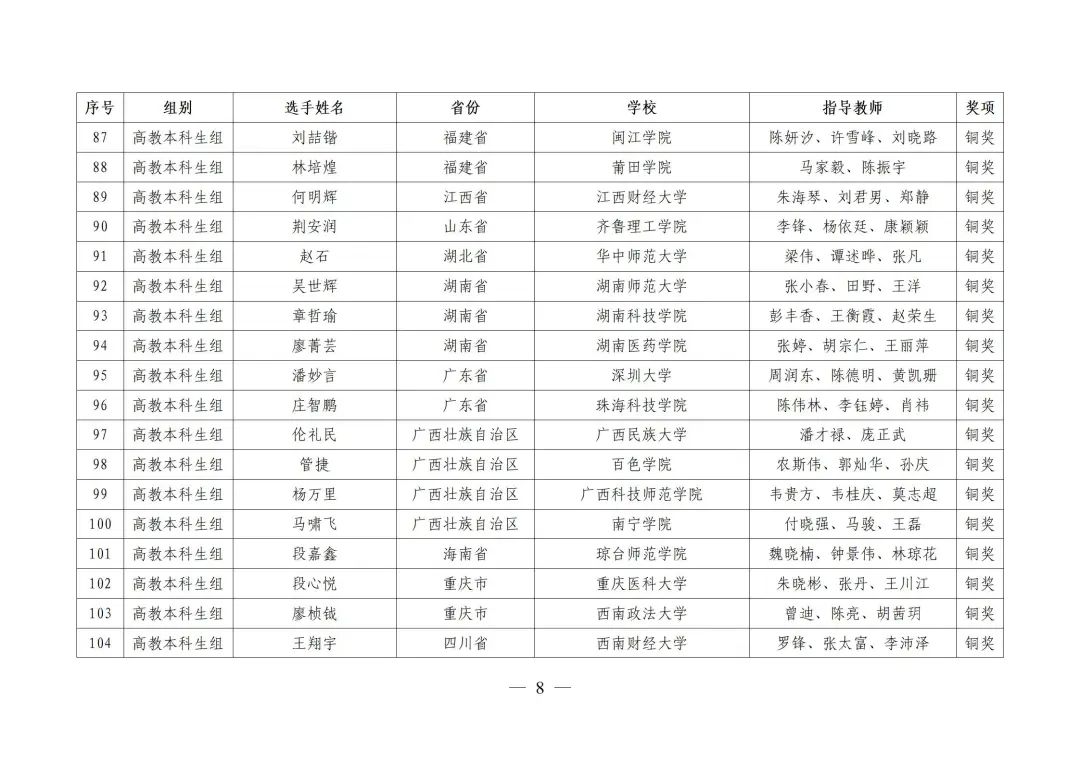 | 序号 | 组别 | 选手姓名 | 省份 | 学校 | 指导教师 | 奖项 |
|---|---|---|---|---|---|---|
| 87 | 高教本科生组 | 刘喆锴 | 福建省 | 闽江学院 | 陈妍汐、许雪峰、刘晓路 | 铜奖 |
| 88 | 高教本科生组 | 林培煌 | 福建省 | 莆田学院 | 马家毅、陈振宇 | 铜奖 |
| 89 | 高教本科生组 | 何明辉 | 江西省 | 江西财经大学 | 朱海琴、刘君男、郑静 | 铜奖 |
| 90 | 高教本科生组 | 荆安润 | 山东省 | 齐鲁理工学院 | 李锋、杨依廷、康颖颖 | 铜奖 |
| 91 | 高教本科生组 | 赵石 | 湖北省 | 华中师范大学 | 梁伟、谭述晔、张凡 | 铜奖 |
| 92 | 高教本科生组 | 吴世辉 | 湖南省 | 湖南师范大学 | 张小春、田野、王洋 | 铜奖 |
| 93 | 高教本科生组 | 章哲瑜 | 湖南省 | 湖南科技学院 | 彭丰香、王衡霞、赵荣生 | 铜奖 |
| 94 | 高教本科生组 | 廖菁芸 | 湖南省 | 湖南医药学院 | 张婷、胡宗仁、王丽萍 | 铜奖 |
| 95 | 高教本科生组 | 潘妙言 | 广东省 | 深圳大学 | 周润东、陈德明、黄凯珊 | 铜奖 |
| 96 | 高教本科生组 | 庄智鹏 | 广东省 | 珠海科技学院 | 陈伟林、李钰婷、肖祎 | 铜奖 |
| 97 | 高教本科生组 | 伦礼民 | 广西壮族自治区 | 广西民族大学 | 潘才禄、庞正武 | 铜奖 |
| 98 | 高教本科生组 | 管捷 | 广西壮族自治区 | 百色学院 | 农斯伟、郭灿华、孙庆 | 铜奖 |
| 99 | 高教本科生组 | 杨万里 | 广西壮族自治区 | 广西科技师范学院 | 韦贵方、韦桂庆、莫志超 | 铜奖 |
| 100 | 高教本科生组 | 马啸飞 | 广西壮族自治区 | 南宁学院 | 付晓强、马骏、王磊 | 铜奖 |
| 101 | 高教本科生组 | 段嘉鑫 | 海南省 | 琼台师范学院 | 魏晓楠、钟景伟、林琼花 | 铜奖 |
| 102 | 高教本科生组 | 段心悦 | 重庆市 | 重庆医科大学 | 朱晓彬、张丹、王川江 | 铜奖 |
| 103 | 高教本科生组 | 廖桢钺 | 重庆市 | 西南政法大学 | 曾迪、陈亮、胡茜玥 | 铜奖 |
| 104 | 高教本科生组 | 王翔宇 | 四川省 | 西南财经大学 | 罗锋、张太富、李沛泽 | 铜奖 |

— 8 —